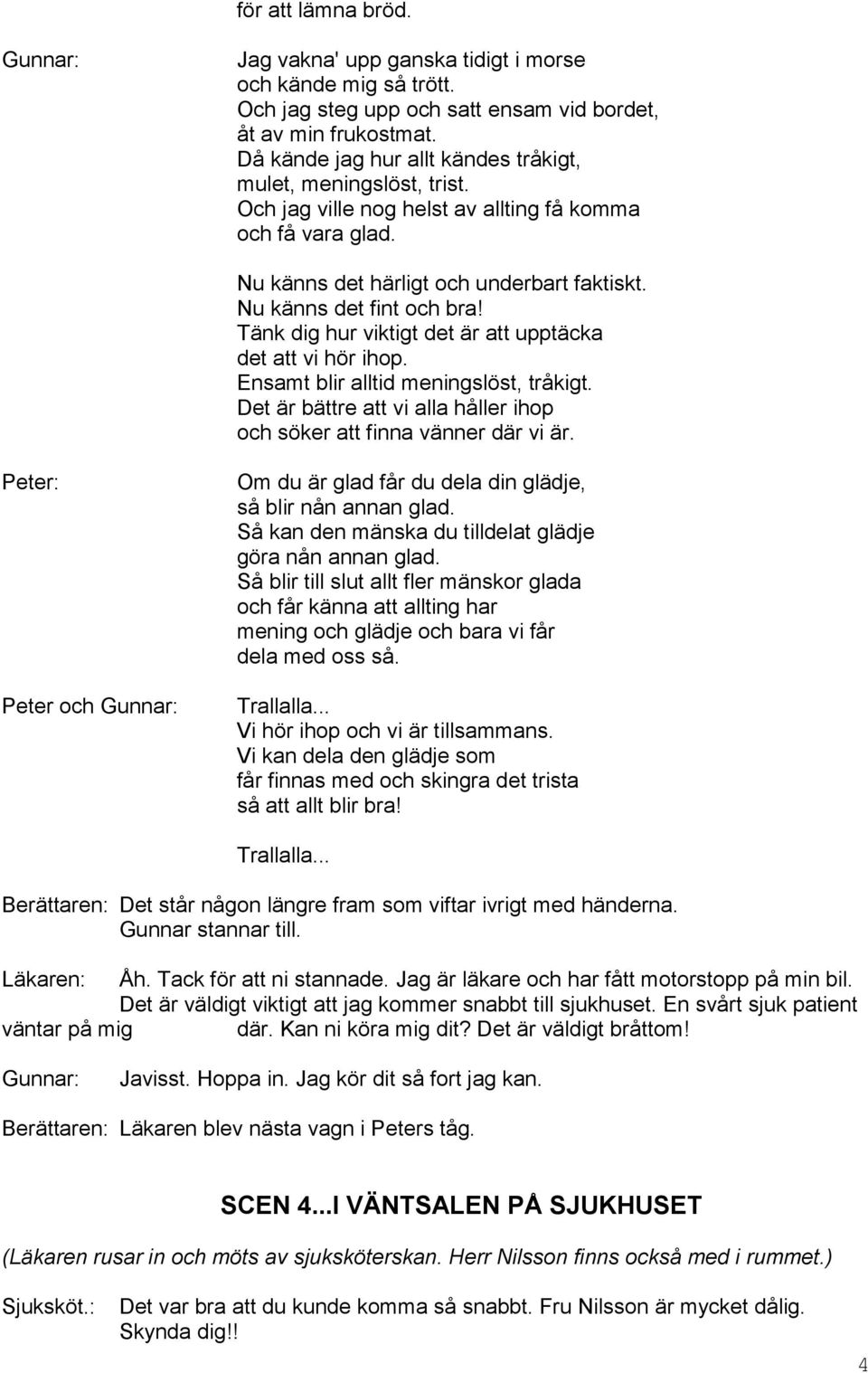 för att lämna bröd.

Gunnar: Jag vakna' upp ganska tidigt i morse och kände mig så trött. Och jag steg upp och satt ensam vid bordet, åt av min frukostmat. Då kände jag hur allt kändes tråkigt, mulet, meningslöst, trist. Och jag ville nog helst av allting få komma och få vara glad.

Nu känns det härligt och underbart faktiskt. Nu känns det fint och bra! Tänk dig hur viktigt det är att upptäcka det att vi hör ihop. Ensamt blir alltid meningslöst, tråkigt. Det är bättre att vi alla håller ihop och söker att finna vänner där vi är.

Peter: Om du är glad får du dela din glädje, så blir nån annan glad. Så kan den mänska du tilldelat glädje göra nån annan glad. Så blir till slut allt fler mänskor glada och får känna att allting har mening och glädje och bara vi får dela med oss så.

Peter och Gunnar: Trallalla... Vi hör ihop och vi är tillsammans. Vi kan dela den glädje som får finnas med och skingra det trista så att allt blir bra!

Trallalla...

Berättaren: Det står någon längre fram som viftar ivrigt med händerna. Gunnar stannar till.

Läkaren: Åh. Tack för att ni stannade. Jag är läkare och har fått motorstopp på min bil. Det är väldigt viktigt att jag kommer snabbt till sjukhuset. En svårt sjuk patient väntar på mig där. Kan ni köra mig dit? Det är väldigt bråttom!

Gunnar: Javisst. Hoppa in. Jag kör dit så fort jag kan.

Berättaren: Läkaren blev nästa vagn i Peters tåg.

SCEN 4...I VÄNTSALEN PÅ SJUKHUSET

(Läkaren rusar in och möts av sjuksköterskan. Herr Nilsson finns också med i rummet.)

Sjuksköt.: Det var bra att du kunde komma så snabbt. Fru Nilsson är mycket dålig. Skynda dig!!

4